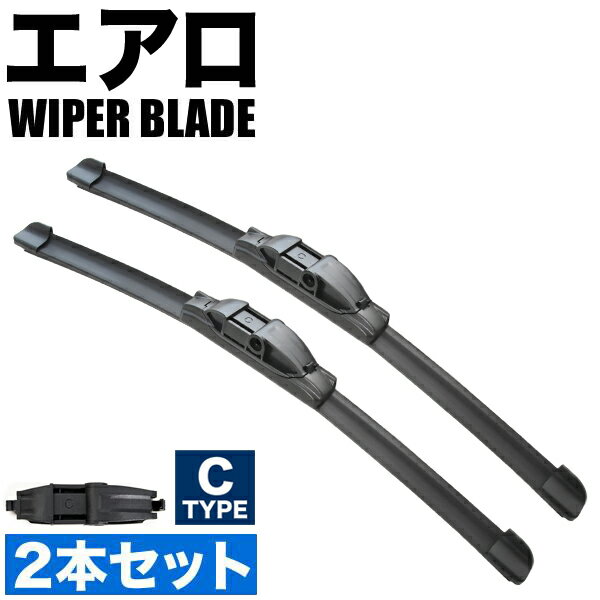 エアロ
WIPER BLADE

C
TYPE

2本セット